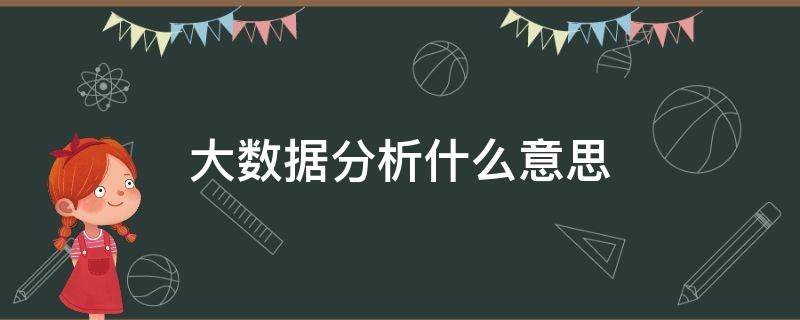 大数据分析什么意思